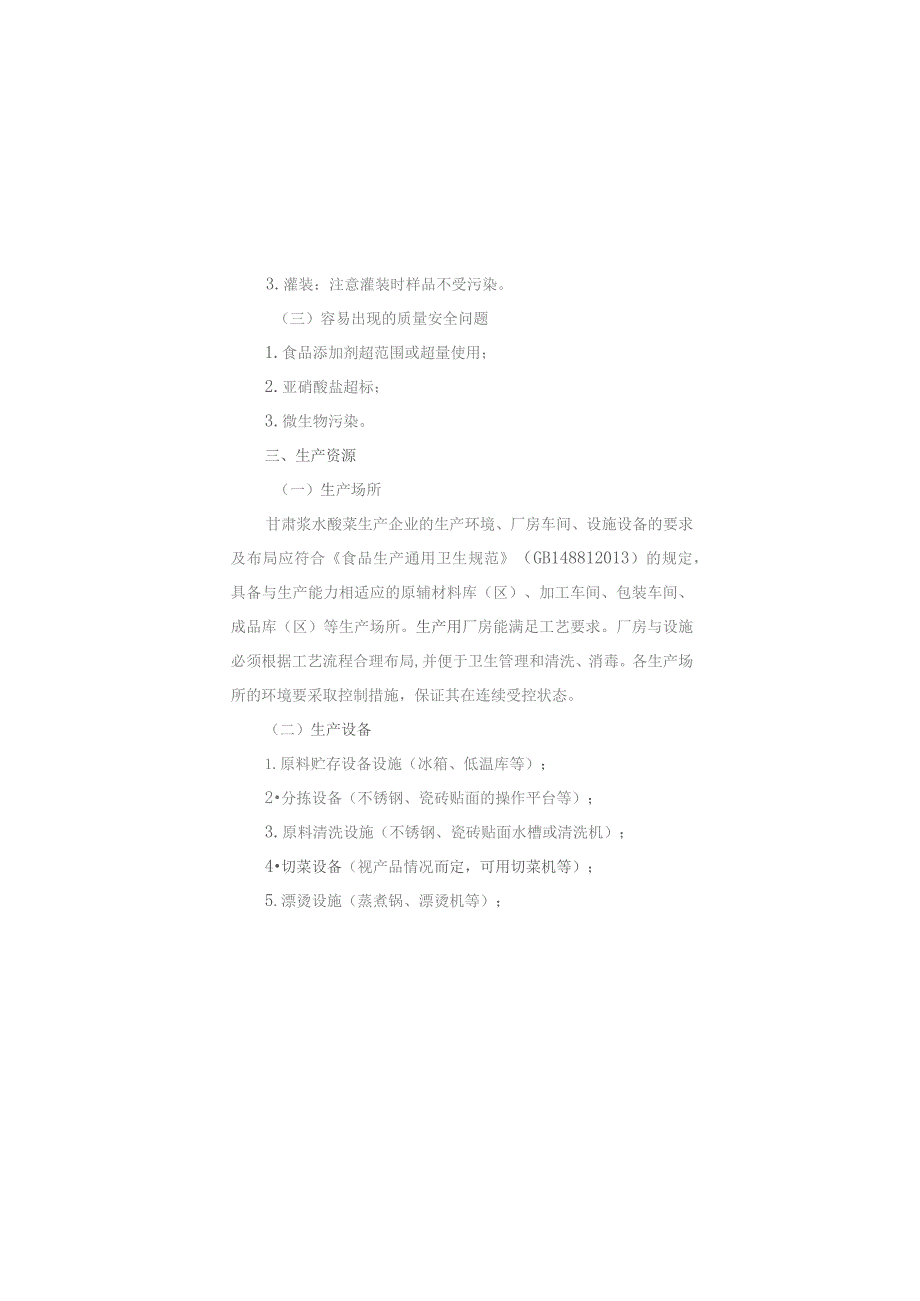 3. 灌装：注意灌装时样品不受污染。

（三）容易出现的质量安全问题

1. 食品添加剂超范围或超量使用；

2. 亚硝酸盐超标；

3. 微生物污染。

三、生产资源

（一）生产场所

甘肃浆水酸菜生产企业的生产环境、厂房车间、设施设备的要求及布局应符合《食品生产通用卫生规范》（GB148812013）的规定，具备与生产能力相适应的原辅材料库（区）、加工车间、包装车间、成品库（区）等生产场所。生产用厂房能满足工艺要求。厂房与设施必须根据工艺流程合理布局,并便于卫生管理和清洗、消毒。各生产场所的环境要采取控制措施，保证其在连续受控状态。

（二）生产设备

1. 原料贮存设备设施（冰箱、低温库等）；

2•分拣设备（不锈钢、瓷砖贴面的操作平台等）；

3. 原料清洗设施（不锈钢、瓷砖贴面水槽或清洗机）；

4•切菜设备（视产品情况而定，可用切菜机等）；

5. 漂烫设施（蒸煮锅、漂烫机等）；